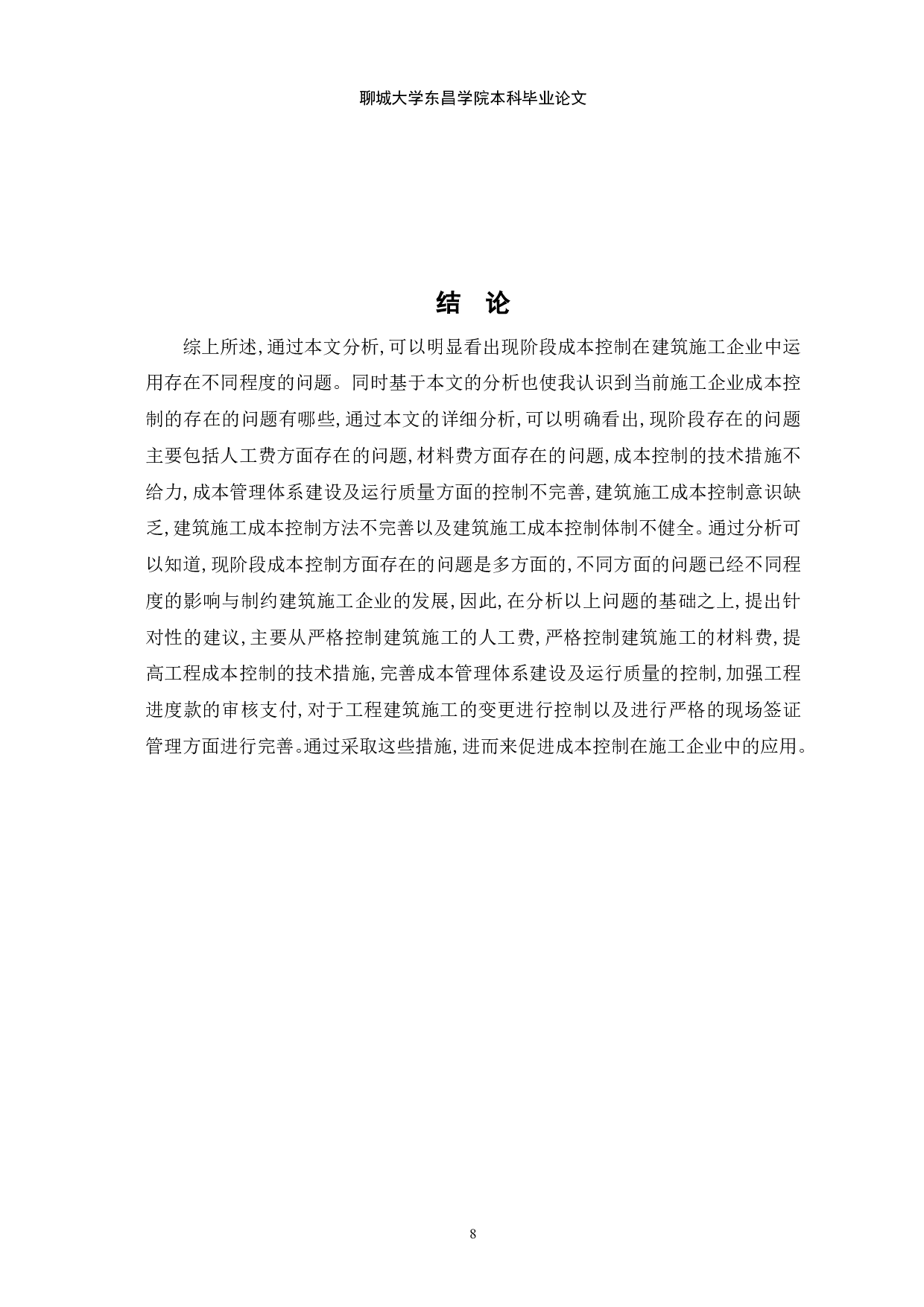 聊城大学东昌学院本科毕业论文

结 论

综上所述，通过本文分析，可以明显看出现阶段成本控制在建筑施工企业中运用存在不同程度的问题。同时基于本文的分析也使我认识到当前施工企业成本控制的存在的问题有哪些，通过本文的详细分析，可以明确看出，现阶段存在的问题主要包括人工费方面存在的问题，材料费方面存在的问题，成本控制的技术措施不给力，成本管理体系建设及运行质量方面的控制不完善，建筑施工成本控制意识缺乏，建筑施工成本控制方法不完善以及建筑施工成本控制体制不健全。通过分析可以知道，现阶段成本控制方面存在的问题是多方面的，不同方面的问题已经不同程度的影响与制约建筑施工企业的发展，因此，在分析以上问题的基础之上，提出针对性的建议，主要从严格控制建筑施工的人工费，严格控制建筑施工的材料费，提高工程成本控制的技术措施，完善成本管理体系建设及运行质量的控制，加强工程进度款的审核支付，对于工程建筑施工的变更进行控制以及进行严格的现场签证管理方面进行完善。通过采取这些措施，进而来促进成本控制在施工企业中的应用。

8